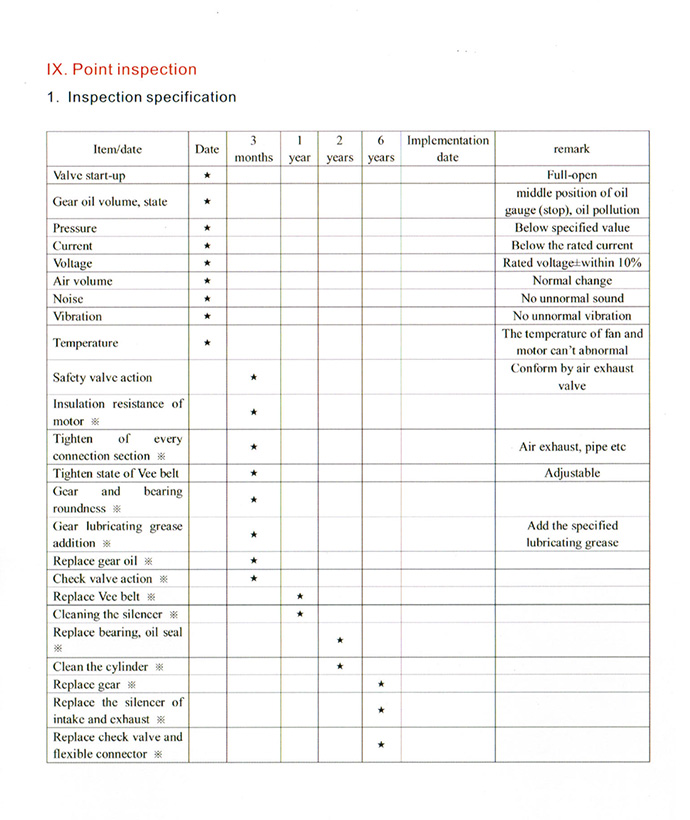 IX. Point inspection

1. Inspection specification

| Item/date | Date | 3 months | 1 year | 2 years | 6 years | Implementation date | remark |
|---|---|---|---|---|---|---|---|
| Valve start-up | ★ | | | | | | Full-open |
| Gear oil volume, state | ★ | | | | | | middle position of oil gauge (stop), oil pollution |
| Pressure | ★ | | | | | | Below specified value |
| Current | ★ | | | | | | Below the rated current |
| Voltage | ★ | | | | | | Rated voltage±within 10% |
| Air volume | ★ | | | | | | Normal change |
| Noise | ★ | | | | | | No unnormal sound |
| Vibration | ★ | | | | | | No unnormal vibration |
| Temperature | ★ | | | | | | The temperature of fan and motor can't abnormal |
| Safety valve action | | ★ | | | | | Conform by air exhaust valve |
| Insulation resistance of motor ※ | | ★ | | | | | |
| Tighten of every connection section ※ | | ★ | | | | | Air exhaust, pipe etc |
| Tighten state of Vee belt | | ★ | | | | | Adjustable |
| Gear and bearing roundness ※ | | ★ | | | | | |
| Gear lubricating grease addition ※ | | ★ | | | | | Add the specified lubricating grease |
| Replace gear oil ※ | | ★ | | | | | |
| Check valve action ※ | | ★ | | | | | |
| Replace Vee belt ※ | | | ★ | | | | |
| Cleaning the silencer ※ | | | ★ | | | | |
| Replace bearing, oil seal ※ | | | | ★ | | | |
| Clean the cylinder ※ | | | | ★ | | | |
| Replace gear ※ | | | | | ★ | | |
| Replace the silencer of intake and exhaust ※ | | | | | ★ | | |
| Replace check valve and flexible connector ※ | | | | | ★ | | |